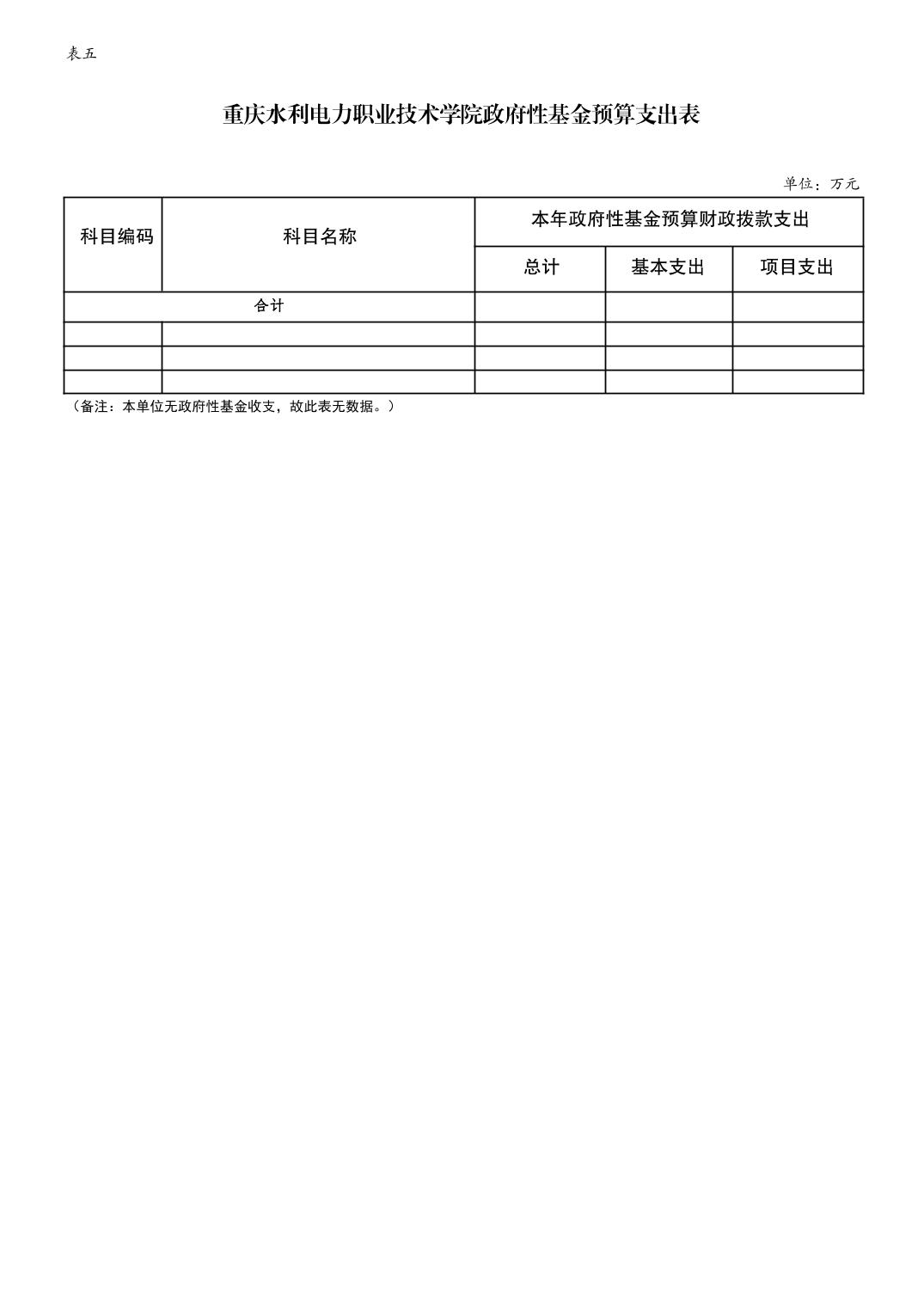 表五

重庆水利电力职业技术学院政府性基金预算支出表

单位：万元

| 科目编码 | 科目名称 | 本年政府性基金预算财政拨款支出 | | |
|---|---|---|---|---|
| | | 总计 | 基本支出 | 项目支出 |
| 合计 | | | | |
| | | | | |
| | | | | |
| | | | | |

（备注：本单位无政府性基金收支，故此表无数据。）